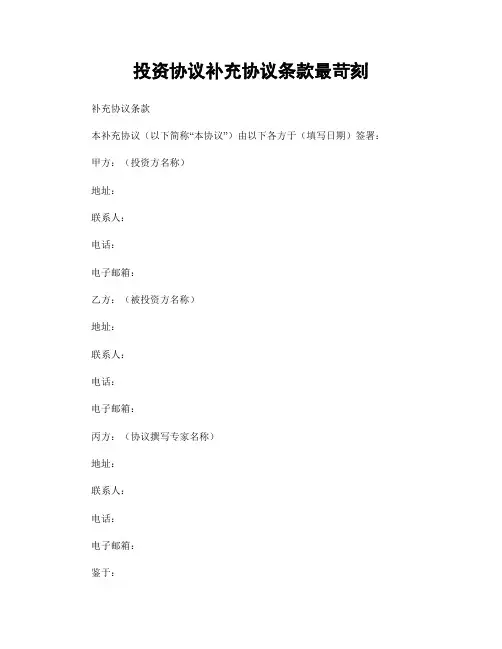 投资协议补充协议条款最苛刻

补充协议条款

本补充协议（以下简称“本协议”）由以下各方于（填写日期）签署：

甲方：（投资方名称）

地址：

联系人：

电话：

电子邮箱：

乙方：（被投资方名称）

地址：

联系人：

电话：

电子邮箱：

丙方：（协议撰写专家名称）

地址：

联系人：

电话：

电子邮箱：

鉴于：